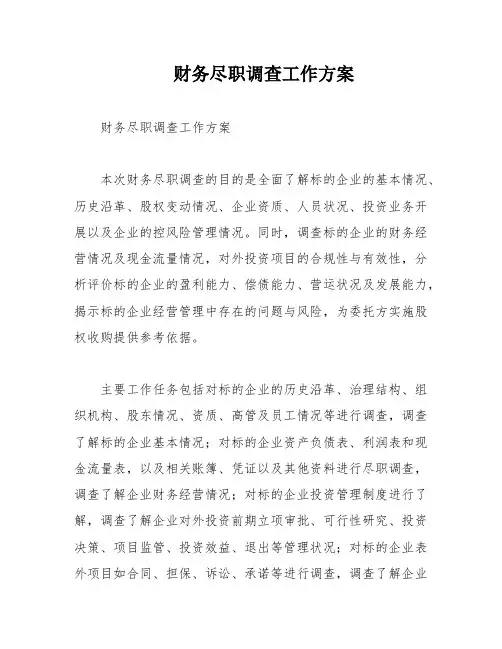 财务尽职调查工作方案

财务尽职调查工作方案

本次财务尽职调查的目的是全面了解标的企业的基本情况、历史沿革、股权变动情况、企业资质、人员状况、投资业务开展以及企业的控风险管理情况。同时，调查标的企业的财务经营情况及现金流量情况，对外投资项目的合规性与有效性，分析评价标的企业的盈利能力、偿债能力、营运状况及发展能力，揭示标的企业经营管理中存在的问题与风险，为委托方实施股权收购提供参考依据。

主要工作任务包括对标的企业的历史沿革、治理结构、组织机构、股东情况、资质、高管及员工情况等进行调查，调查了解标的企业基本情况；对标的企业资产负债表、利润表和现金流量表，以及相关账簿、凭证以及其他资料进行尽职调查，调查了解企业财务经营情况；对标的企业投资管理制度进行了解，调查了解企业对外投资前期立项审批、可行性研究、投资决策、项目监管、投资效益、退出等管理状况；对标的企业表外项目如合同、担保、诉讼、承诺等进行调查，调查了解企业